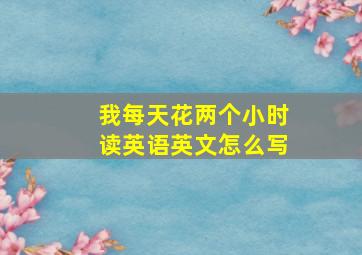 我每天花两个小时读英语英文怎么写